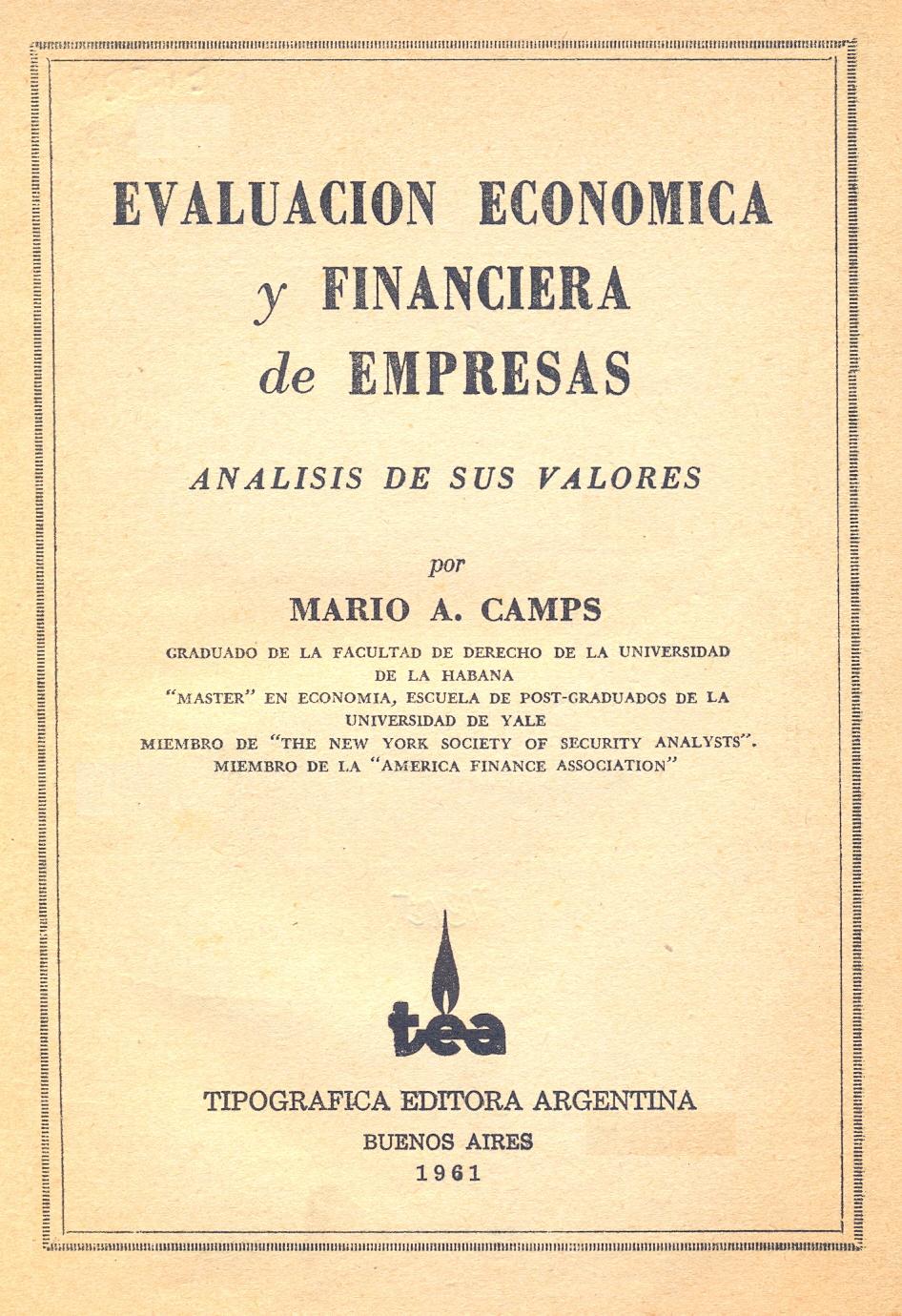 EVALUACION ECONOMICA
y FINANCIERA
de EMPRESAS

ANALISIS DE SUS VALORES

por

MARIO A. CAMPS

GRADUADO DE LA FACULTAD DE DERECHO DE LA UNIVERSIDAD DE LA HABANA
"MASTER" EN ECONOMIA, ESCUELA DE POST-GRADUADOS DE LA UNIVERSIDAD DE YALE
MIEMBRO DE "THE NEW YORK SOCIETY OF SECURITY ANALYSTS".
MIEMBRO DE LA "AMERICA FINANCE ASSOCIATION"

tea

TIPOGRAFICA EDITORA ARGENTINA
BUENOS AIRES
1961